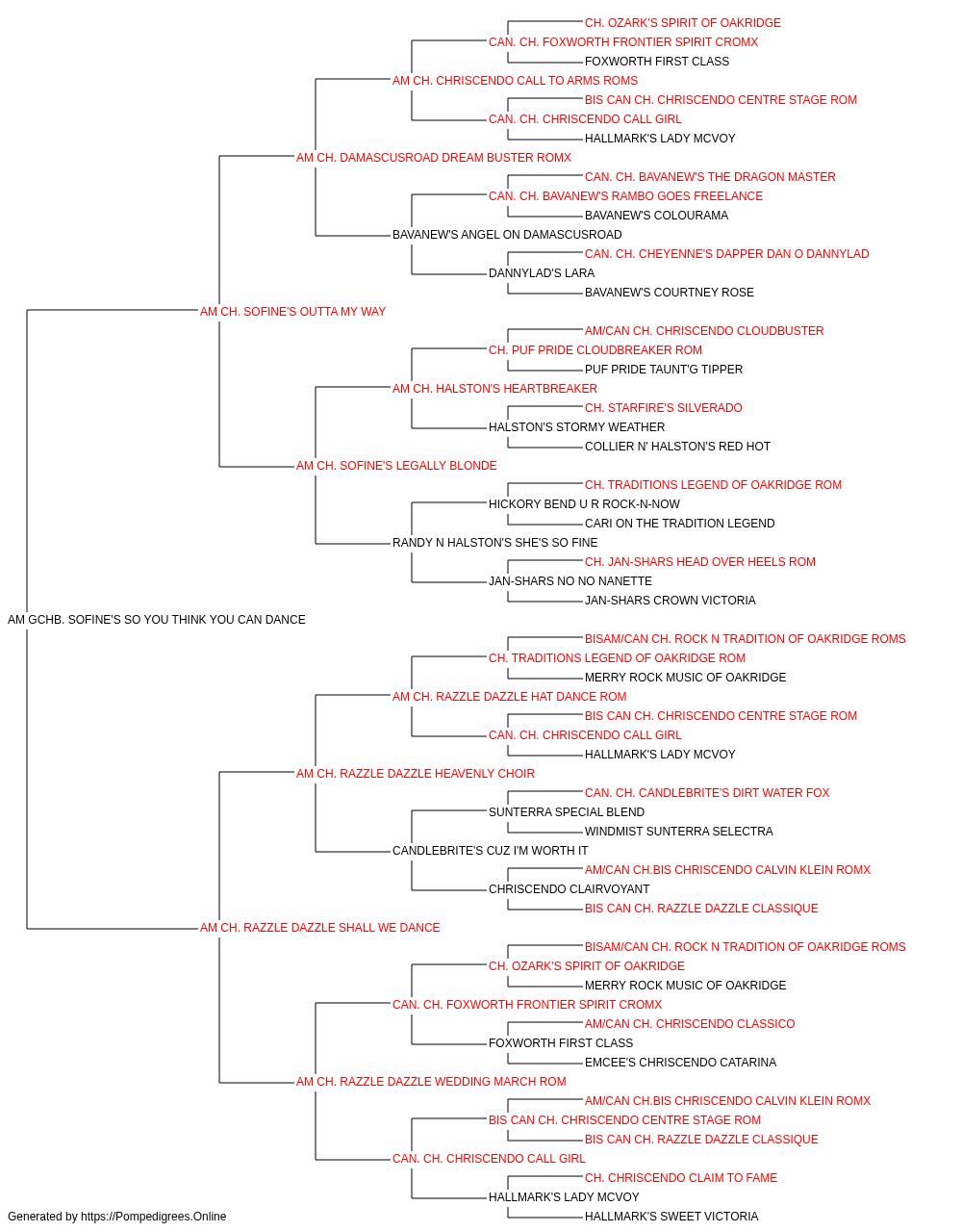 CH. OZARK'S SPIRIT OF OAKRIDGE
CAN. CH. FOXWORTH FRONTIER SPIRIT CROMX
FOXWORTH FIRST CLASS
AM CH. CHRISCENDO CALL TO ARMS ROMS
BIS CAN CH. CHRISCENDO CENTRE STAGE ROM
CAN. CH. CHRISCENDO CALL GIRL
HALLMARK'S LADY MCVOY
AM CH. DAMASCUSROAD DREAM BUSTER ROMX
CAN. CH. BAVANEW'S THE DRAGON MASTER
CAN. CH. BAVANEW'S RAMBO GOES FREELANCE
BAVANEW'S COLOURAMA
BAVANEW'S ANGEL ON DAMASCUSROAD
CAN. CH. CHEYENNE'S DAPPER DAN O DANNYLAD
DANNYLAD'S LARA
BAVANEW'S COURTNEY ROSE
AM CH. SOFINE'S OUTTA MY WAY
AM/CAN CH. CHRISCENDO CLOUDBUSTER
CH. PUF PRIDE CLOUDBREAKER ROM
PUF PRIDE TAUNT'G TIPPER
AM CH. HALSTON'S HEARTBREAKER
CH. STARFIRE'S SILVERADO
HALSTON'S STORMY WEATHER
COLLIER N' HALSTON'S RED HOT
AM CH. SOFINE'S LEGALLY BLONDE
CH. TRADITIONS LEGEND OF OAKRIDGE ROM
HICKORY BEND U R ROCK-N-NOW
CARI ON THE TRADITION LEGEND
RANDY N HALSTON'S SHE'S SO FINE
CH. JAN-SHARS HEAD OVER HEELS ROM
JAN-SHARS NO NO NANETTE
JAN-SHARS CROWN VICTORIA
AM GCHB. SOFINE'S SO YOU THINK YOU CAN DANCE
BISAM/CAN CH. ROCK N TRADITION OF OAKRIDGE ROMS
CH. TRADITIONS LEGEND OF OAKRIDGE ROM
MERRY ROCK MUSIC OF OAKRIDGE
AM CH. RAZZLE DAZZLE HAT DANCE ROM
BIS CAN CH. CHRISCENDO CENTRE STAGE ROM
CAN. CH. CHRISCENDO CALL GIRL
HALLMARK'S LADY MCVOY
AM CH. RAZZLE DAZZLE HEAVENLY CHOIR
CAN. CH. CANDLEBRITE'S DIRT WATER FOX
SUNTERRA SPECIAL BLEND
WINDMIST SUNTERRA SELECTRA
CANDLEBRITE'S CUZ I'M WORTH IT
AM/CAN CH.BIS CHRISCENDO CALVIN KLEIN ROMX
CHRISCENDO CLAIRVOYANT
BIS CAN CH. RAZZLE DAZZLE CLASSIQUE
AM CH. RAZZLE DAZZLE SHALL WE DANCE
BISAM/CAN CH. ROCK N TRADITION OF OAKRIDGE ROMS
CH. OZARK'S SPIRIT OF OAKRIDGE
MERRY ROCK MUSIC OF OAKRIDGE
CAN. CH. FOXWORTH FRONTIER SPIRIT CROMX
AM/CAN CH. CHRISCENDO CLASSICO
FOXWORTH FIRST CLASS
EMCEE'S CHRISCENDO CATARINA
AM CH. RAZZLE DAZZLE WEDDING MARCH ROM
AM/CAN CH.BIS CHRISCENDO CALVIN KLEIN ROMX
BIS CAN CH. CHRISCENDO CENTRE STAGE ROM
BIS CAN CH. RAZZLE DAZZLE CLASSIQUE
CAN. CH. CHRISCENDO CALL GIRL
CH. CHRISCENDO CLAIM TO FAME
HALLMARK'S LADY MCVOY
HALLMARK'S SWEET VICTORIA
Generated by https://Pompedigrees.Online